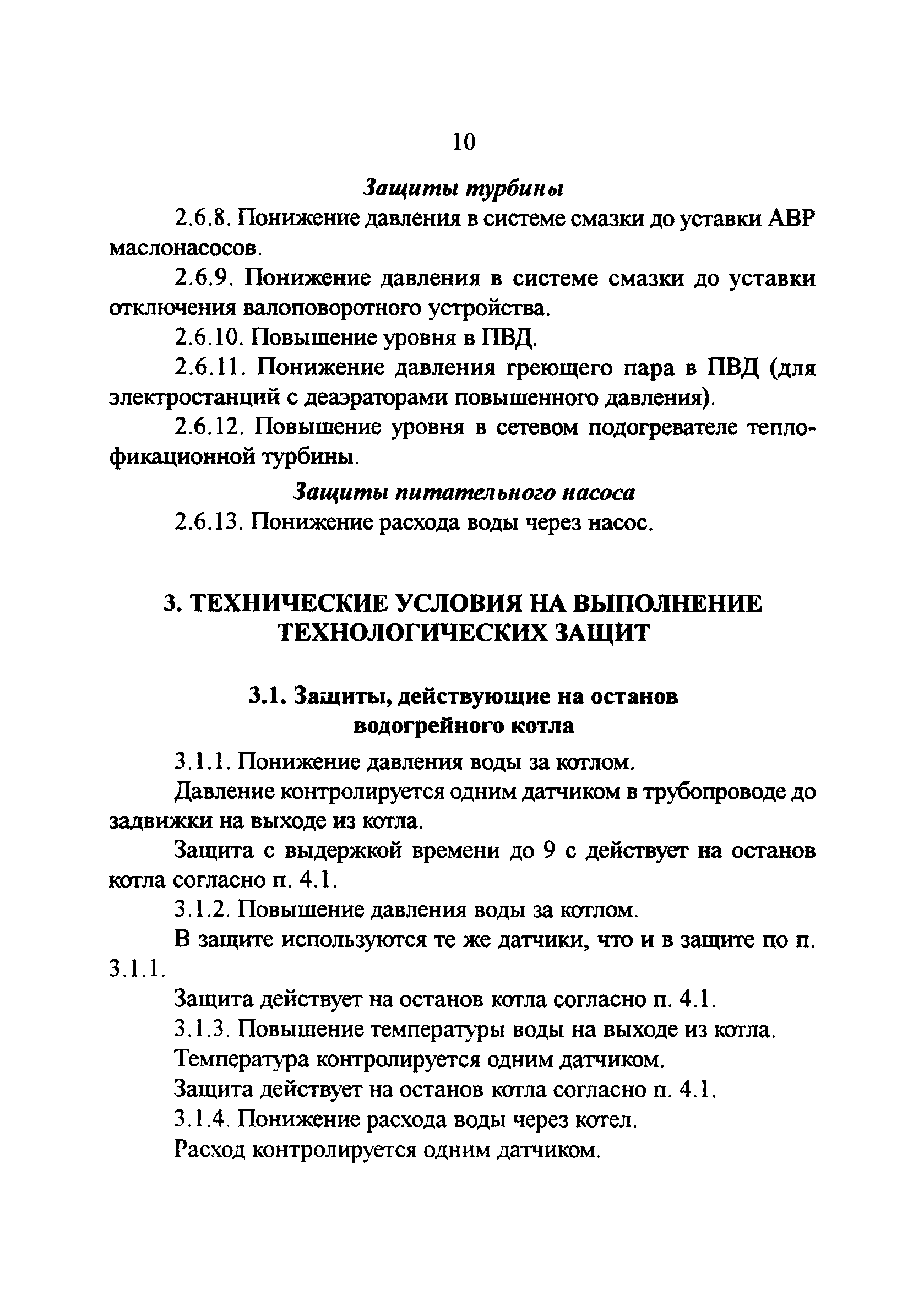 10

Защиты турбины

2.6.8. Понижение давления в системе смазки до уставки АВР маслонасосов.

2.6.9. Понижение давления в системе смазки до уставки отключения валоповоротного устройства.

2.6.10. Повышение уровня в ПВД.

2.6.11. Понижение давления греющего пара в ПВД (для электростанций с деаэраторами повышенного давления).

2.6.12. Повышение уровня в сетевом подогревателе теплофикационной турбины.

Защиты питательного насоса

2.6.13. Понижение расхода воды через насос.

3. ТЕХНИЧЕСКИЕ УСЛОВИЯ НА ВЫПОЛНЕНИЕ ТЕХНОЛОГИЧЕСКИХ ЗАЩИТ

3.1. Защиты, действующие на останов водогрейного котла

3.1.1. Понижение давления воды за котлом.

Давление контролируется одним датчиком в трубопроводе до задвижки на выходе из котла.

Защита с выдержкой времени до 9 с действует на останов котла согласно п. 4.1.

3.1.2. Повышение давления воды за котлом.

В защите используются те же датчики, что и в защите по п. 3.1.1.

Защита действует на останов котла согласно п. 4.1.

3.1.3. Повышение температуры воды на выходе из котла.

Температура контролируется одним датчиком.

Защита действует на останов котла согласно п. 4.1.

3.1.4. Понижение расхода воды через котел.

Расход контролируется одним датчиком.